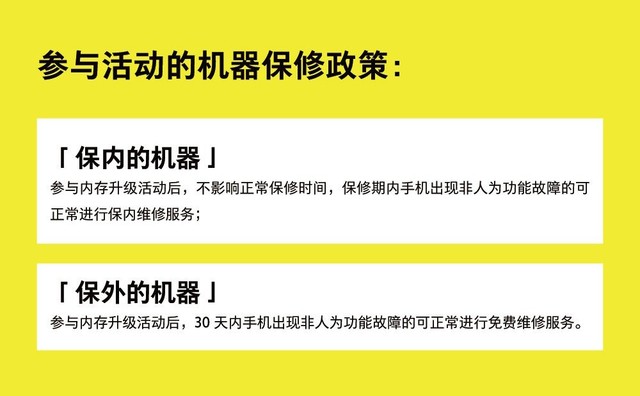 参与活动的机器保修政策：

「 保内的机器 」

参与内存升级活动后，不影响正常保修时间，保修期内手机出现非人为功能故障的可正常进行保内维修服务；

「 保外的机器 」

参与内存升级活动后，30 天内手机出现非人为功能故障的可正常进行免费维修服务。